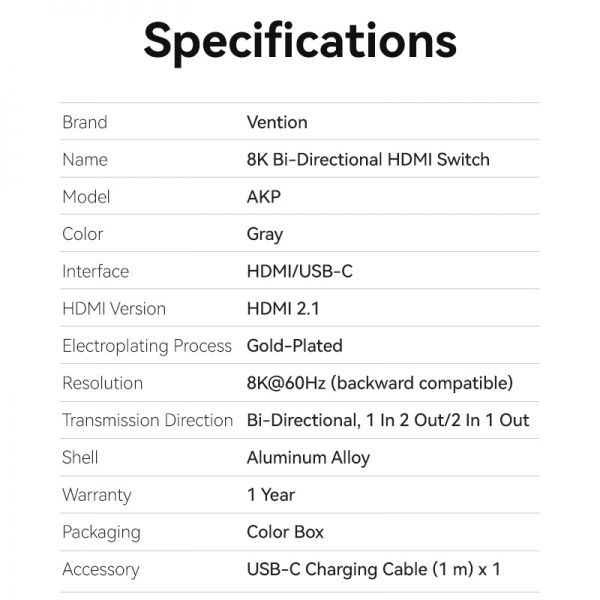 Specifications

| Brand | Vention |
|---|---|
| Name | 8K Bi-Directional HDMI Switch |
| Model | AKP |
| Color | Gray |
| Interface | HDMI/USB-C |
| HDMI Version | HDMI 2.1 |
| Electroplating Process | Gold-Plated |
| Resolution | 8K@60Hz (backward compatible) |
| Transmission Direction | Bi-Directional, 1 In 2 Out/2 In 1 Out |
| Shell | Aluminum Alloy |
| Warranty | 1 Year |
| Packaging | Color Box |
| Accessory | USB-C Charging Cable (1 m) x 1 |